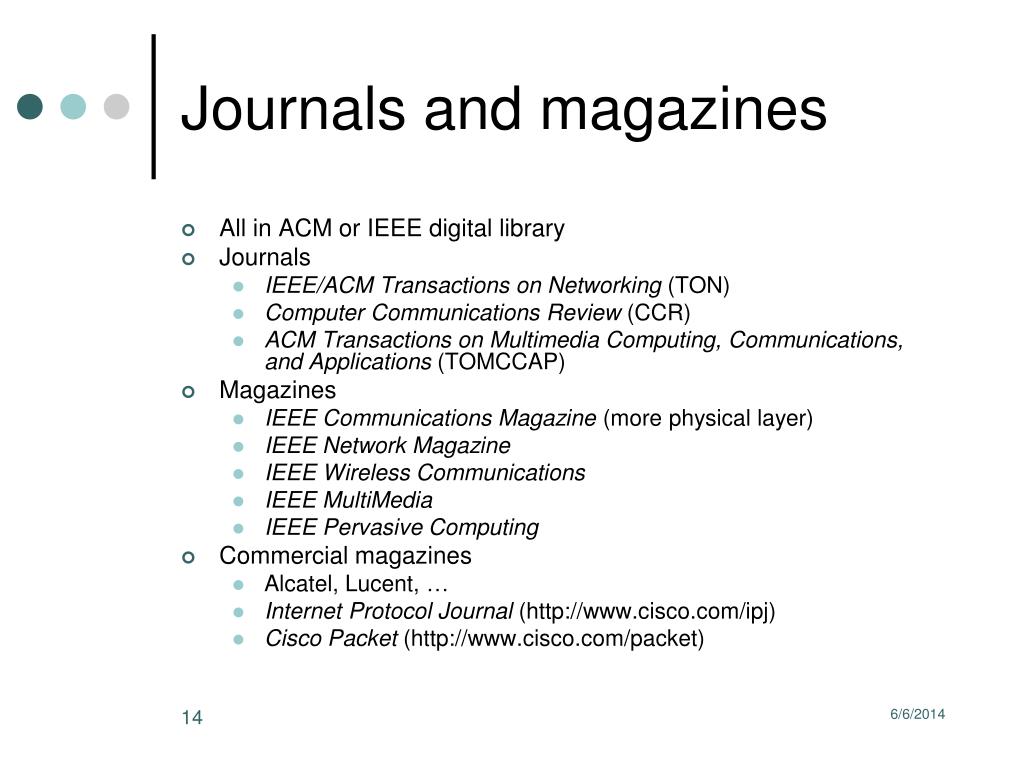 Journals and magazines

- All in ACM or IEEE digital library
- Journals
  - IEEE/ACM Transactions on Networking (TON)
  - Computer Communications Review (CCR)
  - ACM Transactions on Multimedia Computing, Communications, and Applications (TOMCCAP)
- Magazines
  - IEEE Communications Magazine (more physical layer)
  - IEEE Network Magazine
  - IEEE Wireless Communications
  - IEEE MultiMedia
  - IEEE Pervasive Computing
- Commercial magazines
  - Alcatel, Lucent, …
  - Internet Protocol Journal (http://www.cisco.com/ipj)
  - Cisco Packet (http://www.cisco.com/packet)

14

6/6/2014